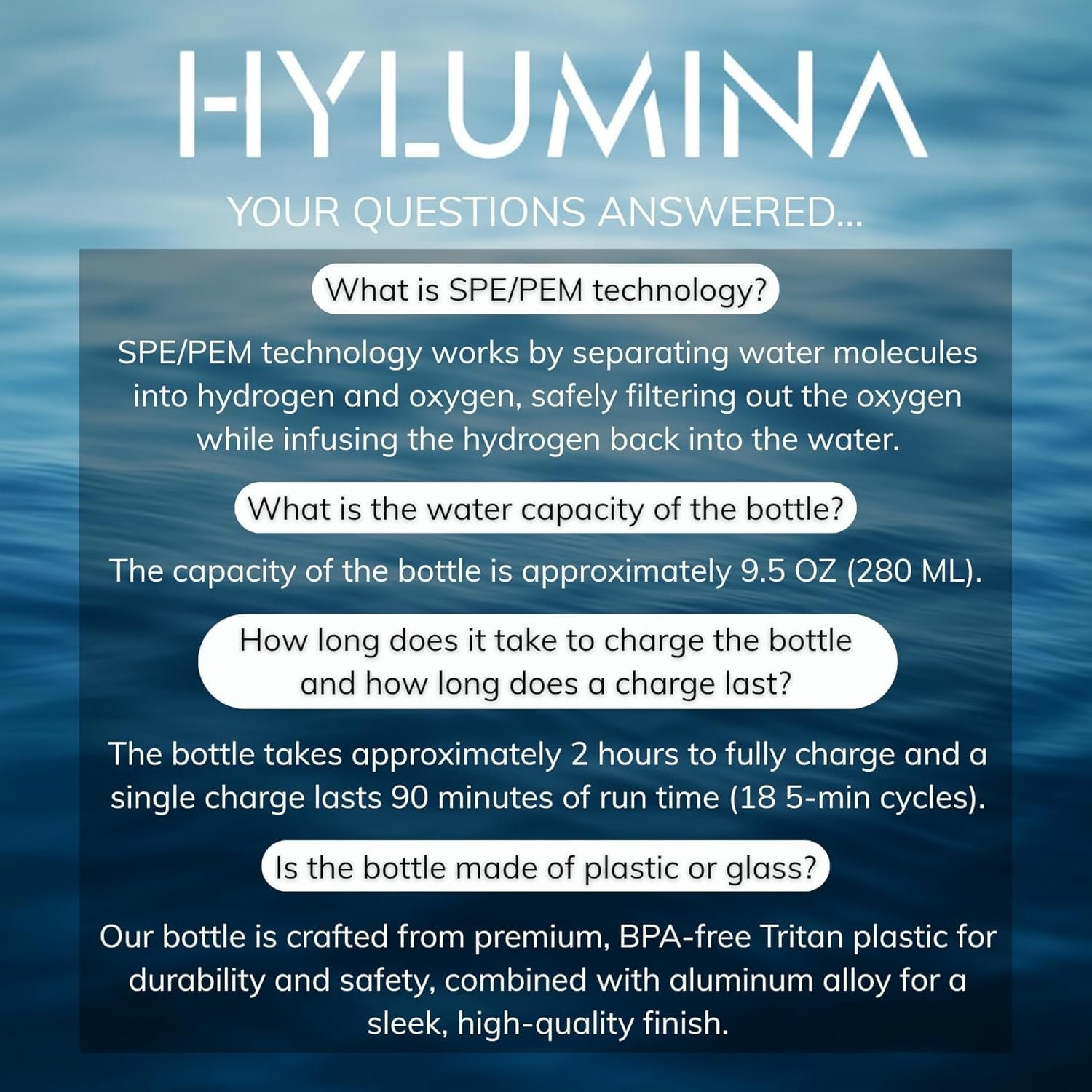 HYLUMINA

YOUR QUESTIONS ANSWERED...

What is SPE/PEM technology?

SPE/PEM technology works by separating water molecules into hydrogen and oxygen, safely filtering out the oxygen while infusing the hydrogen back into the water.

What is the water capacity of the bottle?

The capacity of the bottle is approximately 9.5 OZ (280 ML).

How long does it take to charge the bottle and how long does a charge last?

The bottle takes approximately 2 hours to fully charge and a single charge lasts 90 minutes of run time (18 5-min cycles).

Is the bottle made of plastic or glass?

Our bottle is crafted from premium, BPA-free Tritan plastic for durability and safety, combined with aluminum alloy for a sleek, high-quality finish.